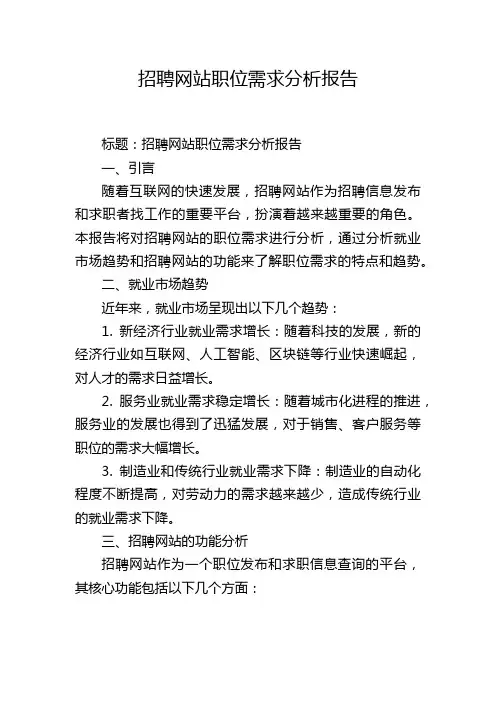 招聘网站职位需求分析报告

标题：招聘网站职位需求分析报告

一、引言

随着互联网的快速发展，招聘网站作为招聘信息发布和求职者找工作的重要平台，扮演着越来越重要的角色。本报告将对招聘网站的职位需求进行分析，通过分析就业市场趋势和招聘网站的功能来了解职位需求的特点和趋势。

二、就业市场趋势

近年来，就业市场呈现出以下几个趋势：

1. 新经济行业就业需求增长：随着科技的发展，新的经济行业如互联网、人工智能、区块链等行业快速崛起，对人才的需求日益增长。

2. 服务业就业需求稳定增长：随着城市化进程的推进，服务业的发展也得到了迅猛发展，对于销售、客户服务等职位的需求大幅增长。

3. 制造业和传统行业就业需求下降：制造业的自动化程度不断提高，对劳动力的需求越来越少，造成传统行业的就业需求下降。

三、招聘网站的功能分析

招聘网站作为一个职位发布和求职信息查询的平台，其核心功能包括以下几个方面：